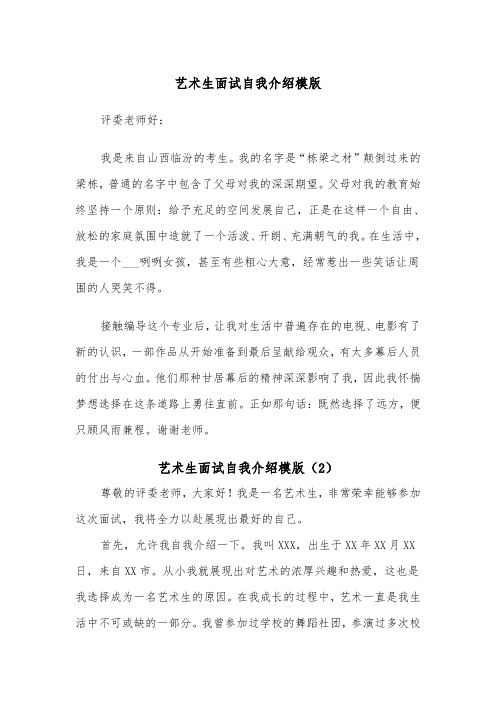 艺术生面试自我介绍模版

评委老师好:

我是来自山西临汾的考生。我的名字是“栋梁之材”颠倒过来的梁栋，普通的名字中包含了父母对我的深深期望。父母对我的教育始终坚持一个原则：给予充足的空间发展自己，正是在这样一个自由、放松的家庭氛围中造就了一个活泼、开朗、充满朝气的我。在生活中，我是一个___咧咧女孩，甚至有些粗心大意，经常惹出一些笑话让周围的人哭笑不得。

接触编导这个专业后，让我对生活中普遍存在的电视、电影有了新的认识，一部作品从开始准备到最后呈献给观众，有太多幕后人员的付出与心血。他们那种甘居幕后的精神深深影响了我，因此我怀揣梦想选择在这条道路上勇往直前。正如那句话：既然选择了远方，便只顾风雨兼程。谢谢老师。

艺术生面试自我介绍模版（2）

尊敬的评委老师，大家好！我是一名艺术生，非常荣幸能够参加这次面试，我将全力以赴展现出最好的自己。

首先，允许我自我介绍一下。我叫XXX，出生于XX年XX月XX日，来自XX市。从小我就展现出对艺术的浓厚兴趣和热爱，这也是我选择成为一名艺术生的原因。在我成长的过程中，艺术一直是我生活中不可或缺的一部分。我曾参加过学校的舞蹈社团，参演过多次校